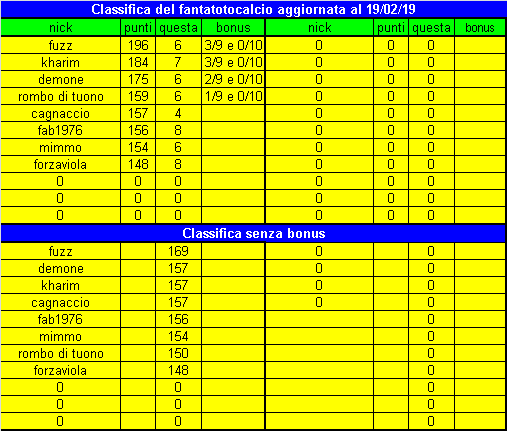 Classifica del fantatotocalcio aggiornata al 19/02/19

| nick | punti | questa | bonus | nick | punti | questa | bonus |
|---|---|---|---|---|---|---|---|
| fuzz | 196 | 6 | 3/9 e 0/10 | 0 | 0 | 0 | |
| kharim | 184 | 7 | 3/9 e 0/10 | 0 | 0 | 0 | |
| demone | 175 | 6 | 2/9 e 0/10 | 0 | 0 | 0 | |
| rombo di tuono | 159 | 6 | 1/9 e 0/10 | 0 | 0 | 0 | |
| cagnaccio | 157 | 4 | | 0 | 0 | 0 | |
| fab1976 | 156 | 8 | | 0 | 0 | 0 | |
| mimmo | 154 | 6 | | 0 | 0 | 0 | |
| forzaviola | 148 | 8 | | 0 | 0 | 0 | |
| 0 | 0 | 0 | | 0 | 0 | 0 | |
| 0 | 0 | 0 | | 0 | 0 | 0 | |
| 0 | 0 | 0 | | 0 | 0 | 0 | |

Classifica senza bonus

| | | | | | | | |
|---|---|---|---|---|---|---|---|
| fuzz | | 169 | | 0 | | 0 | |
| demone | | 157 | | 0 | | 0 | |
| kharim | | 157 | | 0 | | 0 | |
| cagnaccio | | 157 | | 0 | | 0 | |
| fab1976 | | 156 | | | | 0 | |
| mimmo | | 154 | | | | 0 | |
| rombo di tuono | | 150 | | | | 0 | |
| forzaviola | | 148 | | | | 0 | |
| 0 | | 0 | | | | 0 | |
| 0 | | 0 | | | | 0 | |
| 0 | | 0 | | | | 0 | |